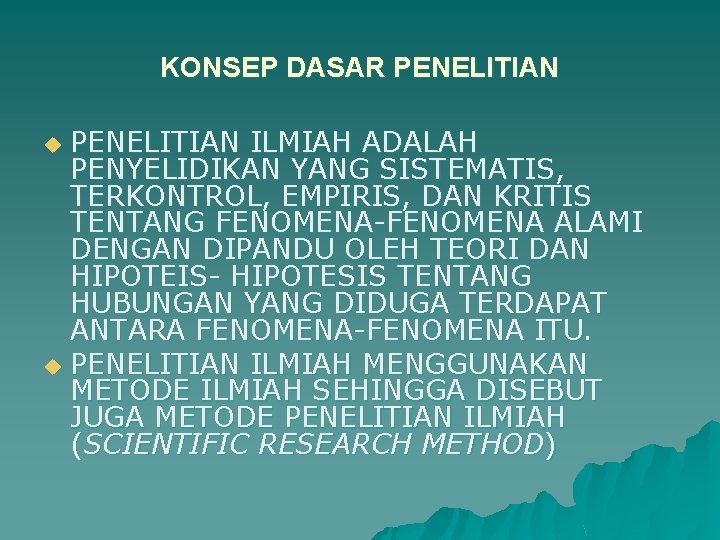 KONSEP DASAR PENELITIAN

PENELITIAN ILMIAH ADALAH PENYELIDIKAN YANG SISTEMATIS, TERKONTROL, EMPIRIS, DAN KRITIS TENTANG FENOMENA-FENOMENA ALAMI DENGAN DIPANDU OLEH TEORI DAN HIPOTEIS- HIPOTESIS TENTANG HUBUNGAN YANG DIDUGA TERDAPAT ANTARA FENOMENA-FENOMENA ITU.

PENELITIAN ILMIAH MENGGUNAKAN METODE ILMIAH SEHINGGA DISEBUT JUGA METODE PENELITIAN ILMIAH (SCIENTIFIC RESEARCH METHOD)